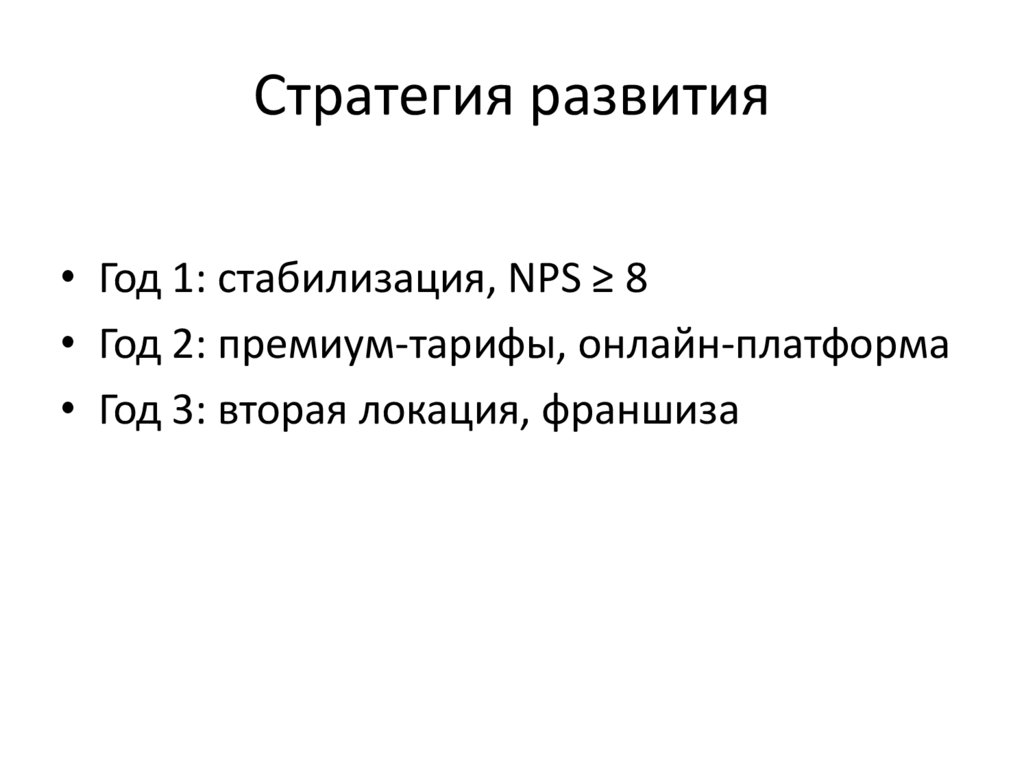 Стратегия развития

• Год 1: стабилизация, NPS ≥ 8
• Год 2: премиум-тарифы, онлайн-платформа
• Год 3: вторая локация, франшиза